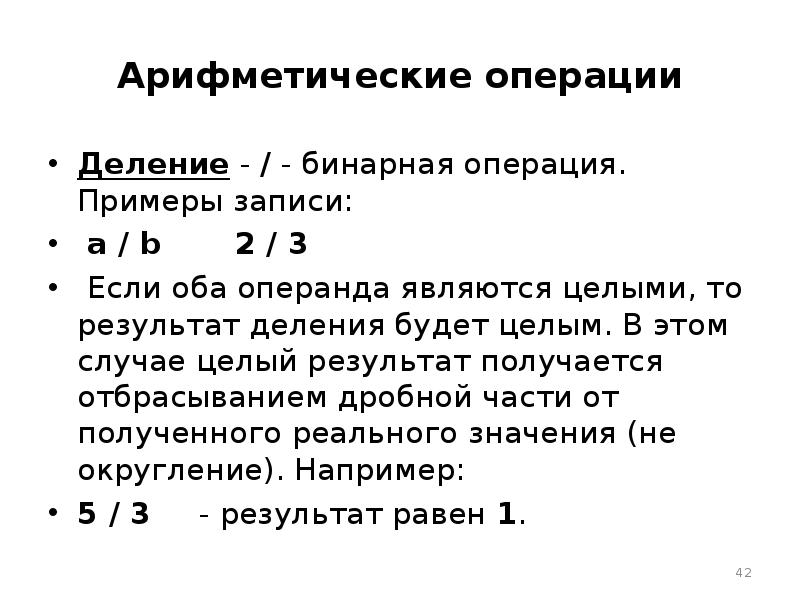 Арифметические операции

• Деление - / - бинарная операция. Примеры записи:

• a / b     2 / 3

• Если оба операнда являются целыми, то результат деления будет целым. В этом случае целый результат получается отбрасыванием дробной части от полученного реального значения (не округление). Например:

• 5 / 3     - результат равен 1.

42